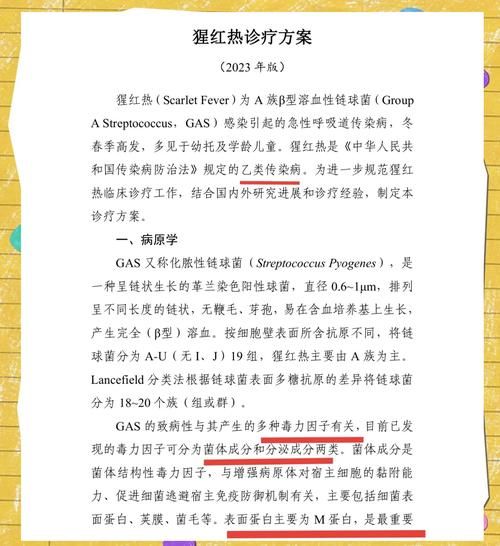 猩红热诊疗方案

（2023 年版）

猩红热（Scarlet Fever）为 A 族β型溶血性链球菌（Group A Streptococcus，GAS）感染引起的急性呼吸道传染病，冬春季高发，多见于幼托及学龄儿童。猩红热是《中华人民共和国传染病防治法》规定的乙类传染病。为进一步规范猩红热临床诊疗工作，结合国内外研究进展和诊疗经验，制定本诊疗方案。

一、病原学

GAS 又称化脓性链球菌（Streptococcus Pyogenes），是一种呈链状生长的革兰染色阳性球菌，直径 0.6~1μm，排列呈不同长度的链状，无鞭毛、芽孢，易在含血培养基上生长，产生完全（β型）溶血。按细胞壁表面所含抗原不同，将链球菌分为 A-U（无 I、J）19 组，猩红热主要由 A 族为主。Lancefield 分类法根据链球菌表面多糖抗原的差异将链球菌分为 18~20 个族（组或群）。

GAS 的致病性与其产生的多种毒力因子有关，目前已发现的毒力因子可分为菌体成分和分泌成分两类。菌体成分是菌体结构性毒力因子，与增强病原体对宿主细胞的黏附能力、促进细菌逃避宿主免疫防御机制有关，主要包括细菌表面蛋白、荚膜、菌毛等。表面蛋白主要为 M 蛋白，是最重要